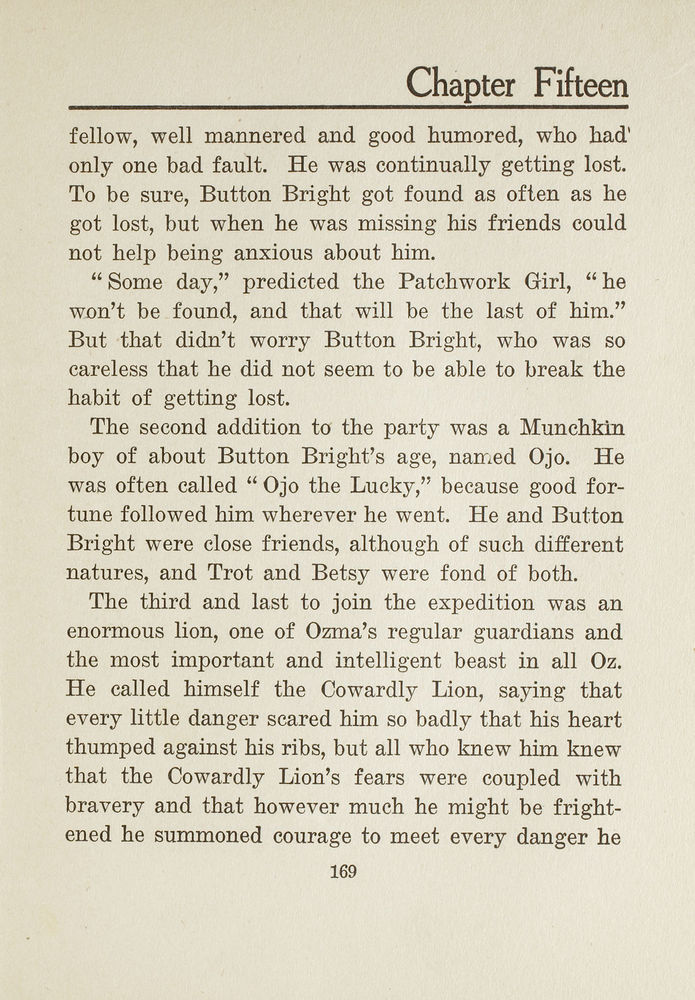 Chapter Fifteen

fellow, well mannered and good humored, who had only one bad fault. He was continually getting lost. To be sure, Button Bright got found as often as he got lost, but when he was missing his friends could not help being anxious about him.

"Some day," predicted the Patchwork Girl, "he won't be found, and that will be the last of him." But that didn't worry Button Bright, who was so careless that he did not seem to be able to break the habit of getting lost.

The second addition to the party was a Munchkin boy of about Button Bright's age, named Ojo. He was often called "Ojo the Lucky," because good fortune followed him wherever he went. He and Button Bright were close friends, although of such different natures, and Trot and Betsy were fond of both.

The third and last to join the expedition was an enormous lion, one of Ozma's regular guardians and the most important and intelligent beast in all Oz. He called himself the Cowardly Lion, saying that every little danger scared him so badly that his heart thumped against his ribs, but all who knew him knew that the Cowardly Lion's fears were coupled with bravery and that however much he might be frightened he summoned courage to meet every danger he

169